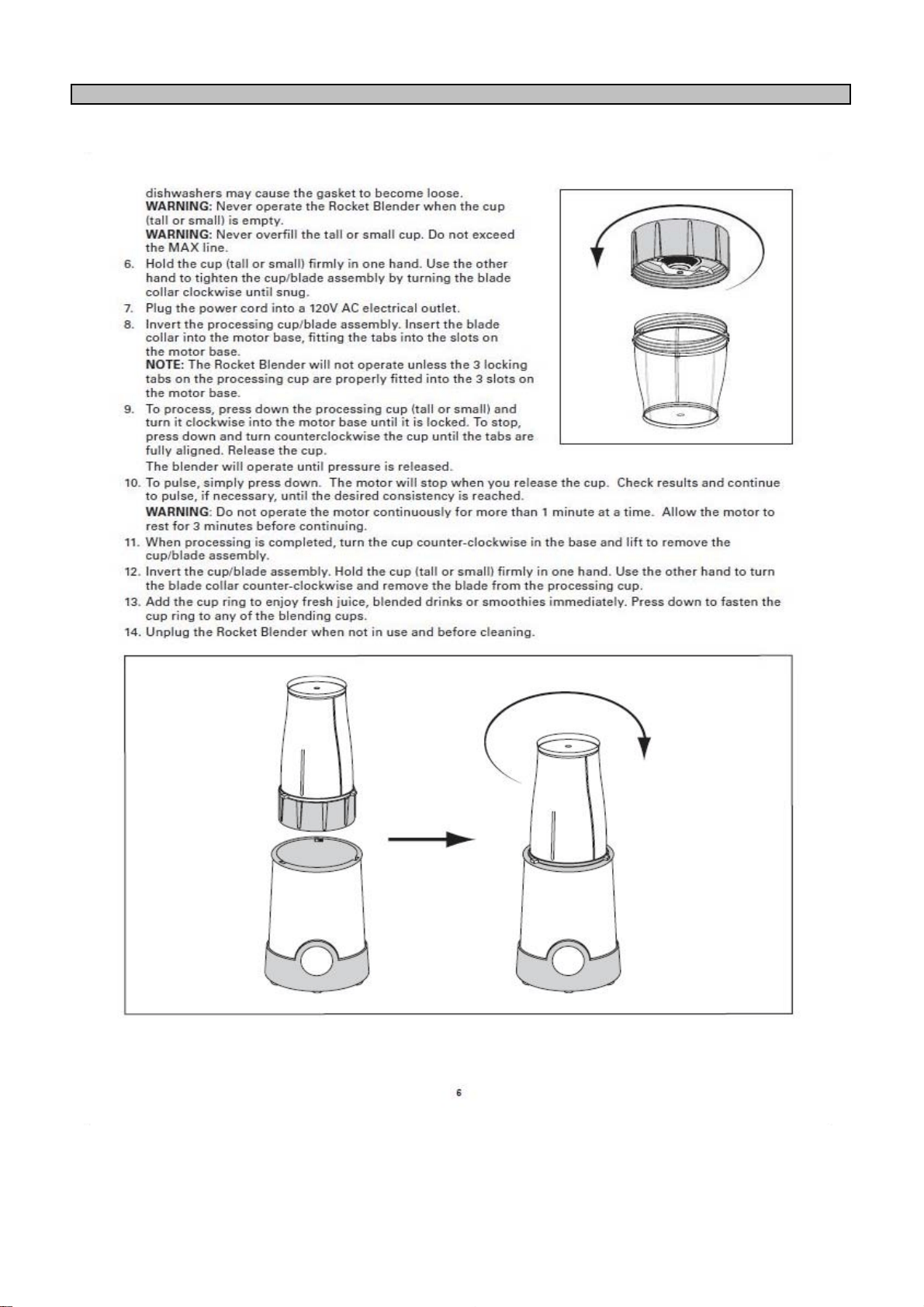 dishwashers may cause the gasket to become loose.

WARNING: Never operate the Rocket Blender when the cup (tall or small) is empty.

WARNING: Never overfill the tall or small cup. Do not exceed the MAX line.

6. Hold the cup (tall or small) firmly in one hand. Use the other hand to tighten the cup/blade assembly by turning the blade collar clockwise until snug.

7. Plug the power cord into a 120V AC electrical outlet.

8. Invert the processing cup/blade assembly. Insert the blade collar into the motor base, fitting the tabs into the slots on the motor base.

NOTE: The Rocket Blender will not operate unless the 3 locking tabs on the processing cup are properly fitted into the 3 slots on the motor base.

9. To process, press down the processing cup (tall or small) and turn it clockwise into the motor base until it is locked. To stop, press down and turn counterclockwise the cup until the tabs are fully aligned. Release the cup.

The blender will operate until pressure is released.

10. To pulse, simply press down. The motor will stop when you release the cup. Check results and continue to pulse, if necessary, until the desired consistency is reached.

WARNING: Do not operate the motor continuously for more than 1 minute at a time. Allow the motor to rest for 3 minutes before continuing.

11. When processing is completed, turn the cup counter-clockwise in the base and lift to remove the cup/blade assembly.

12. Invert the cup/blade assembly. Hold the cup (tall or small) firmly in one hand. Use the other hand to turn the blade collar counter-clockwise and remove the blade from the processing cup.

13. Add the cup ring to enjoy fresh juice, blended drinks or smoothies immediately. Press down to fasten the cup ring to any of the blending cups.

14. Unplug the Rocket Blender when not in use and before cleaning.

6